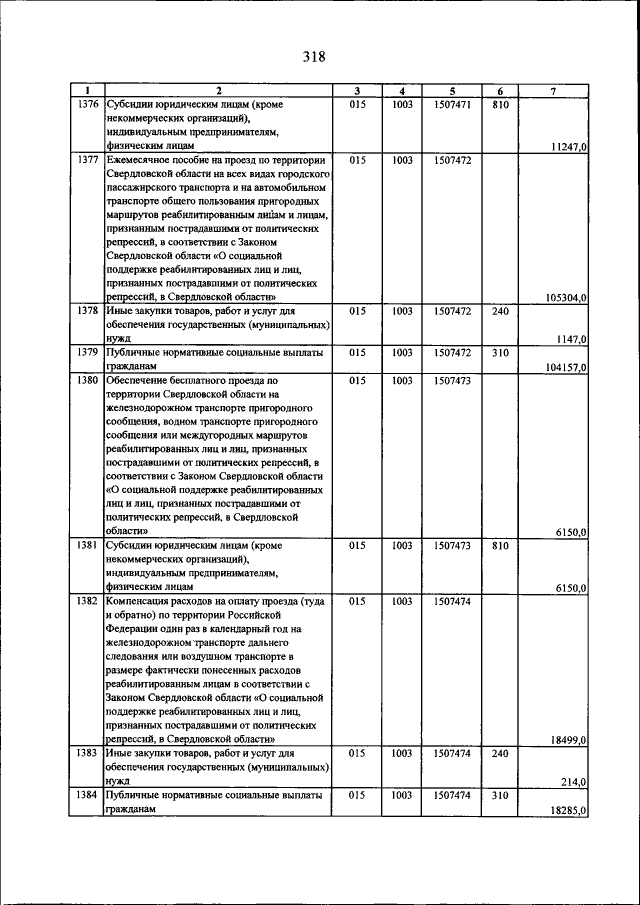 318

| 1 | 2 | 3 | 4 | 5 | 6 | 7 |
|---|---|---|---|---|---|---|
| 1376 | Субсидии юридическим лицам (кроме некоммерческих организаций), индивидуальным предпринимателям, физическим лицам | 015 | 1003 | 1507471 | 810 | 11247,0 |
| 1377 | Ежемесячное пособие на проезд по территории Свердловской области на всех видах городского пассажирского транспорта и на автомобильном транспорте общего пользования пригородных маршрутов реабилитированным лицам и лицам, признанным пострадавшими от политических репрессий, в соответствии с Законом Свердловской области «О социальной поддержке реабилитированных лиц и лиц, признанных пострадавшими от политических репрессий, в Свердловской области» | 015 | 1003 | 1507472 | | 105304,0 |
| 1378 | Иные закупки товаров, работ и услуг для обеспечения государственных (муниципальных) нужд | 015 | 1003 | 1507472 | 240 | 1147,0 |
| 1379 | Публичные нормативные социальные выплаты гражданам | 015 | 1003 | 1507472 | 310 | 104157,0 |
| 1380 | Обеспечение бесплатного проезда по территории Свердловской области на железнодорожном транспорте пригородного сообщения, водном транспорте пригородного сообщения или междугородных маршрутов реабилитированных лиц и лиц, признанных пострадавшими от политических репрессий, в соответствии с Законом Свердловской области «О социальной поддержке реабилитированных лиц и лиц, признанных пострадавшими от политических репрессий, в Свердловской области» | 015 | 1003 | 1507473 | | 6150,0 |
| 1381 | Субсидии юридическим лицам (кроме некоммерческих организаций), индивидуальным предпринимателям, физическим лицам | 015 | 1003 | 1507473 | 810 | 6150,0 |
| 1382 | Компенсация расходов на оплату проезда (туда и обратно) по территории Российской Федерации один раз в календарный год на железнодорожном транспорте дальнего следования или воздушном транспорте в размере фактически понесенных расходов реабилитированным лицам в соответствии с Законом Свердловской области «О социальной поддержке реабилитированных лиц и лиц, признанных пострадавшими от политических репрессий, в Свердловской области» | 015 | 1003 | 1507474 | | 18499,0 |
| 1383 | Иные закупки товаров, работ и услуг для обеспечения государственных (муниципальных) нужд | 015 | 1003 | 1507474 | 240 | 214,0 |
| 1384 | Публичные нормативные социальные выплаты гражданам | 015 | 1003 | 1507474 | 310 | 18285,0 |